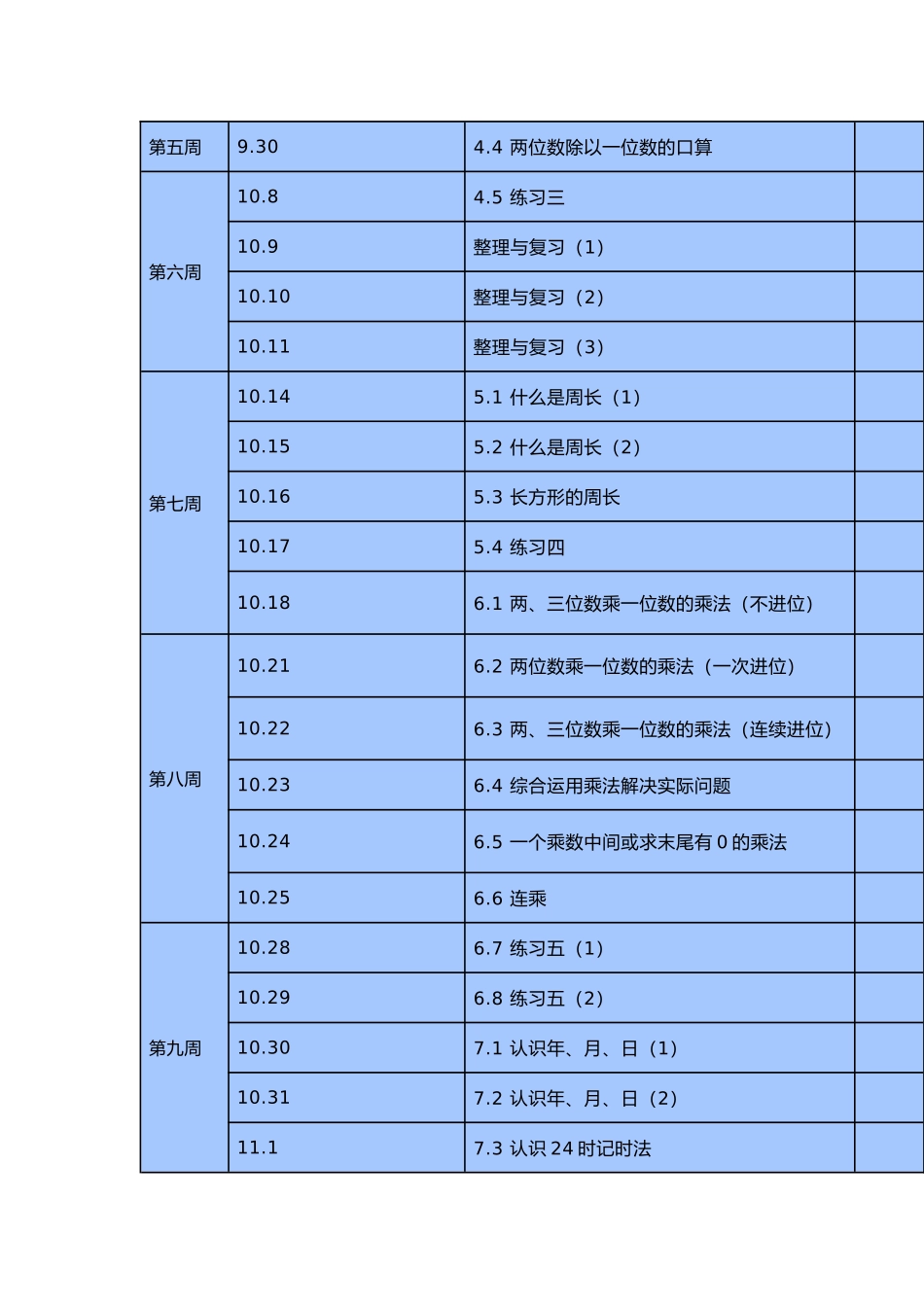 | 第五周 | 9.30 | 4.4 两位数除以一位数的口算 | |
|---|---|---|---|
| 第六周 | 10.8 | 4.5 练习三 | |
| | 10.9 | 整理与复习（1） | |
| | 10.10 | 整理与复习（2） | |
| | 10.11 | 整理与复习（3） | |
| 第七周 | 10.14 | 5.1 什么是周长（1） | |
| | 10.15 | 5.2 什么是周长（2） | |
| | 10.16 | 5.3 长方形的周长 | |
| | 10.17 | 5.4 练习四 | |
| | 10.18 | 6.1 两、三位数乘一位数的乘法（不进位） | |
| 第八周 | 10.21 | 6.2 两位数乘一位数的乘法（一次进位） | |
| | 10.22 | 6.3 两、三位数乘一位数的乘法（连续进位） | |
| | 10.23 | 6.4 综合运用乘法解决实际问题 | |
| | 10.24 | 6.5 一个乘数中间或求末尾有 0 的乘法 | |
| | 10.25 | 6.6 连乘 | |
| 第九周 | 10.28 | 6.7 练习五（1） | |
| | 10.29 | 6.8 练习五（2） | |
| | 10.30 | 7.1 认识年、月、日（1） | |
| | 10.31 | 7.2 认识年、月、日（2） | |
| | 11.1 | 7.3 认识 24 时记时法 | |